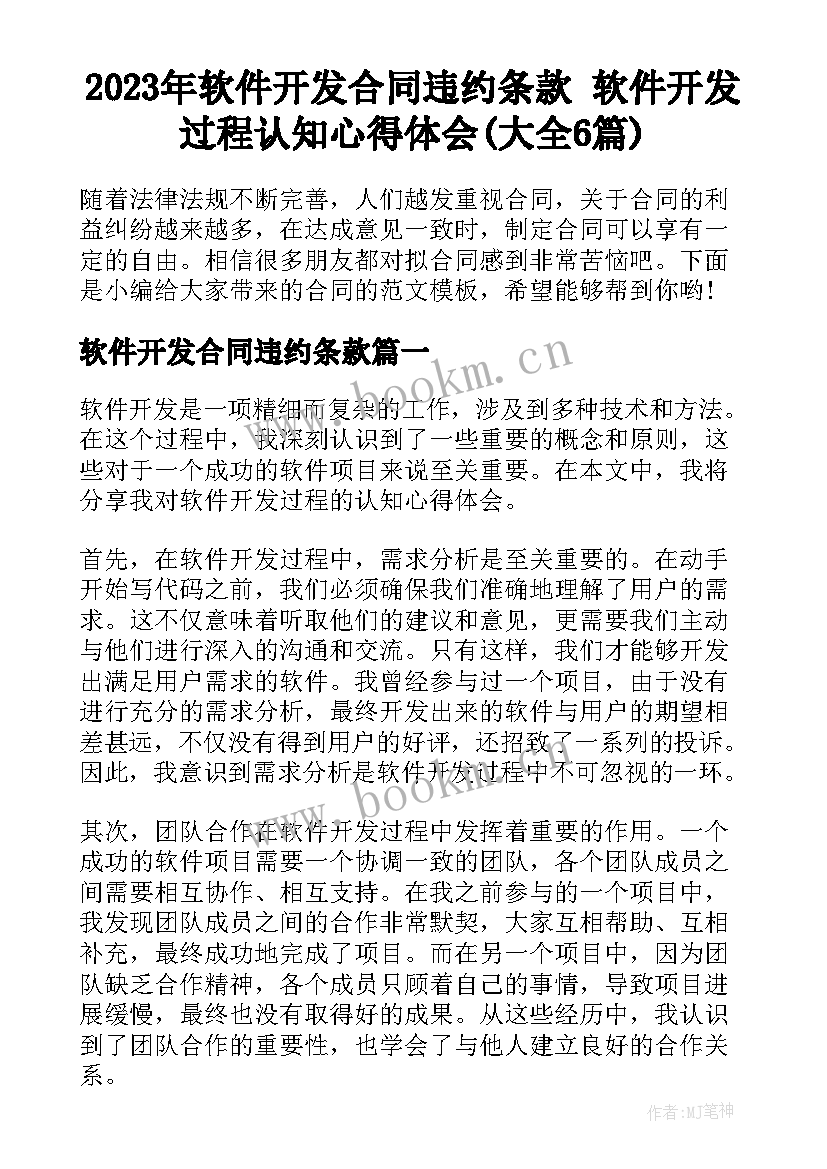 2023年软件开发合同违约条款 软件开发过程认知心得体会(大全6篇)

随着法律法规不断完善，人们越发重视合同，关于合同的利益纠纷越来越多，在达成意见一致时，制定合同可以享有一定的自由。相信很多朋友都对拟合同感到非常苦恼吧。下面是小编给大家带来的合同的范文模板，希望能够帮到你哟!

软件开发合同违约条款篇一

www.bookm.cn

软件开发是一项精细而复杂的工作，涉及到多种技术和方法。在这个过程中，我深刻认识到了一些重要的概念和原则，这些对于一个成功的软件项目来说至关重要。在本文中，我将分享我对软件开发过程的认知心得体会。

首先，在软件开发过程中，需求分析是至关重要的。在动手开始写代码之前，我们必须确保我们准确地理解了用户的需求。这不仅意味着听取他们的建议和意见，更需要我们主动与他们进行深入的沟通和交流。只有这样，我们才能够开发出满足用户需求的软件。我曾经参与过一个项目，由于没有进行充分的需求分析，最终开发出来的软件与用户的期望相差甚远，不仅没有得到用户的好评，还招致了一系列的投诉。因此，我意识到需求分析是软件开发过程中不可忽视的一环。

www.bookm.cn

其次，团队合作在软件开发过程中发挥着重要的作用。一个成功的软件项目需要一个协调一致的团队，各个团队成员之间需要相互协作、相互支持。在我之前参与的一个项目中，我发现团队成员之间的合作非常默契，大家互相帮助、互相补充，最终成功地完成了项目。而在另一个项目中，因为团队缺乏合作精神，各个成员只顾着自己的事情，导致项目进展缓慢，最终也没有取得好的成果。从这些经历中，我认识到了团队合作的重要性，也学会了与他人建立良好的合作关系。

作者:MJ笔神